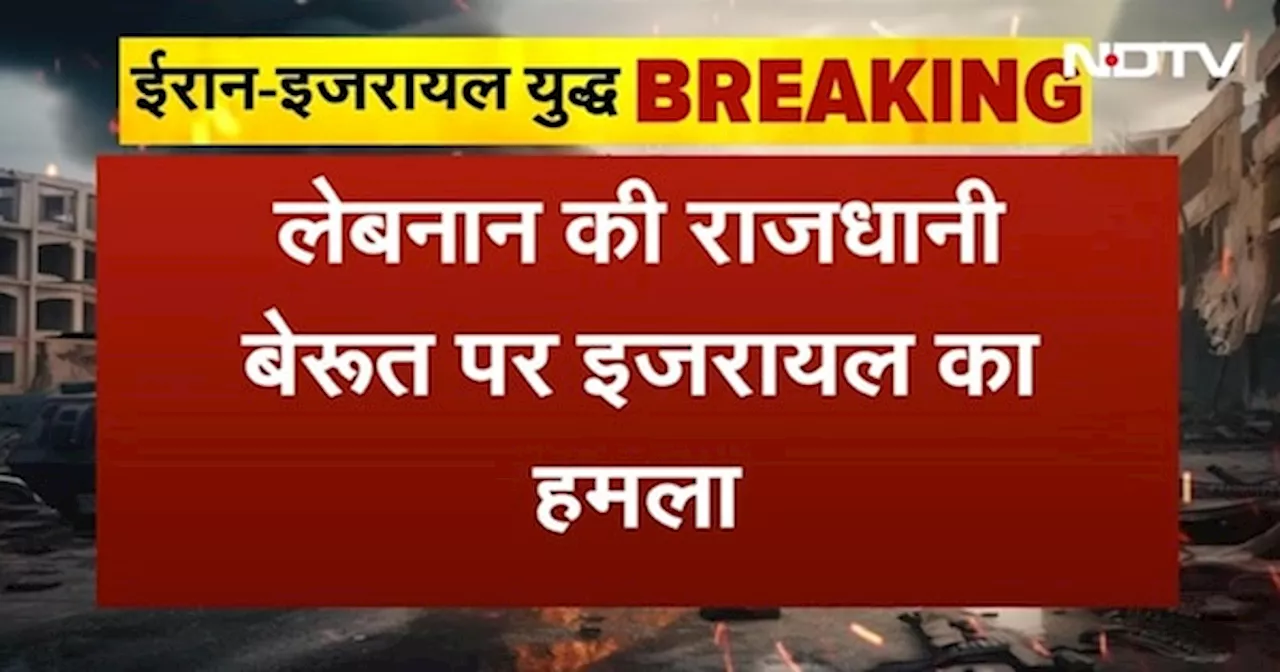 ईरान-इजरायल युद्ध BREAKING

NDTV

लेबनान की राजधानी बेरूत पर इजरायल का हमला